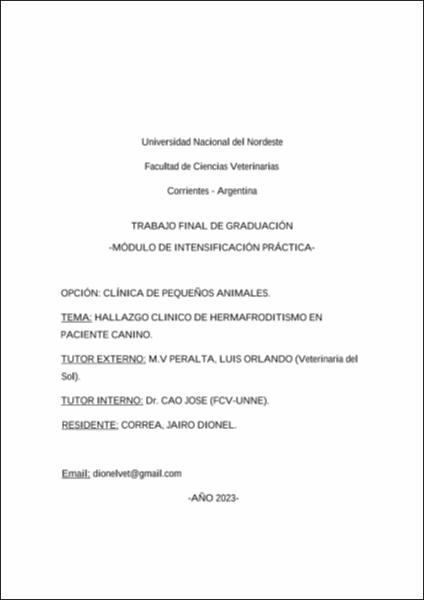 Universidad Nacional del Nordeste

Facultad de Ciencias Veterinarias

Corrientes - Argentina

TRABAJO FINAL DE GRADUACIÓN

-MÓDULO DE INTENSIFICACIÓN PRÁCTICA-

OPCIÓN: CLÍNICA DE PEQUEÑOS ANIMALES.

TEMA: HALLAZGO CLINICO DE HERMAFRODITISMO EN PACIENTE CANINO.

TUTOR EXTERNO: M.V PERALTA, LUIS ORLANDO (Veterinaria del Sol).

TUTOR INTERNO: Dr. CAO JOSE (FCV-UNNE).

RESIDENTE: CORREA, JAIRO DIONEL.

Email: dionelvet@gmail.com

-AÑO 2023-